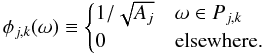 $\phi_{j,k}(\omega) \equiv \begin{cases} 1/\sqrt{A_j} & \omega \in P_{j,k} \\ 0 & \text{elsewhere.} \end{cases}$